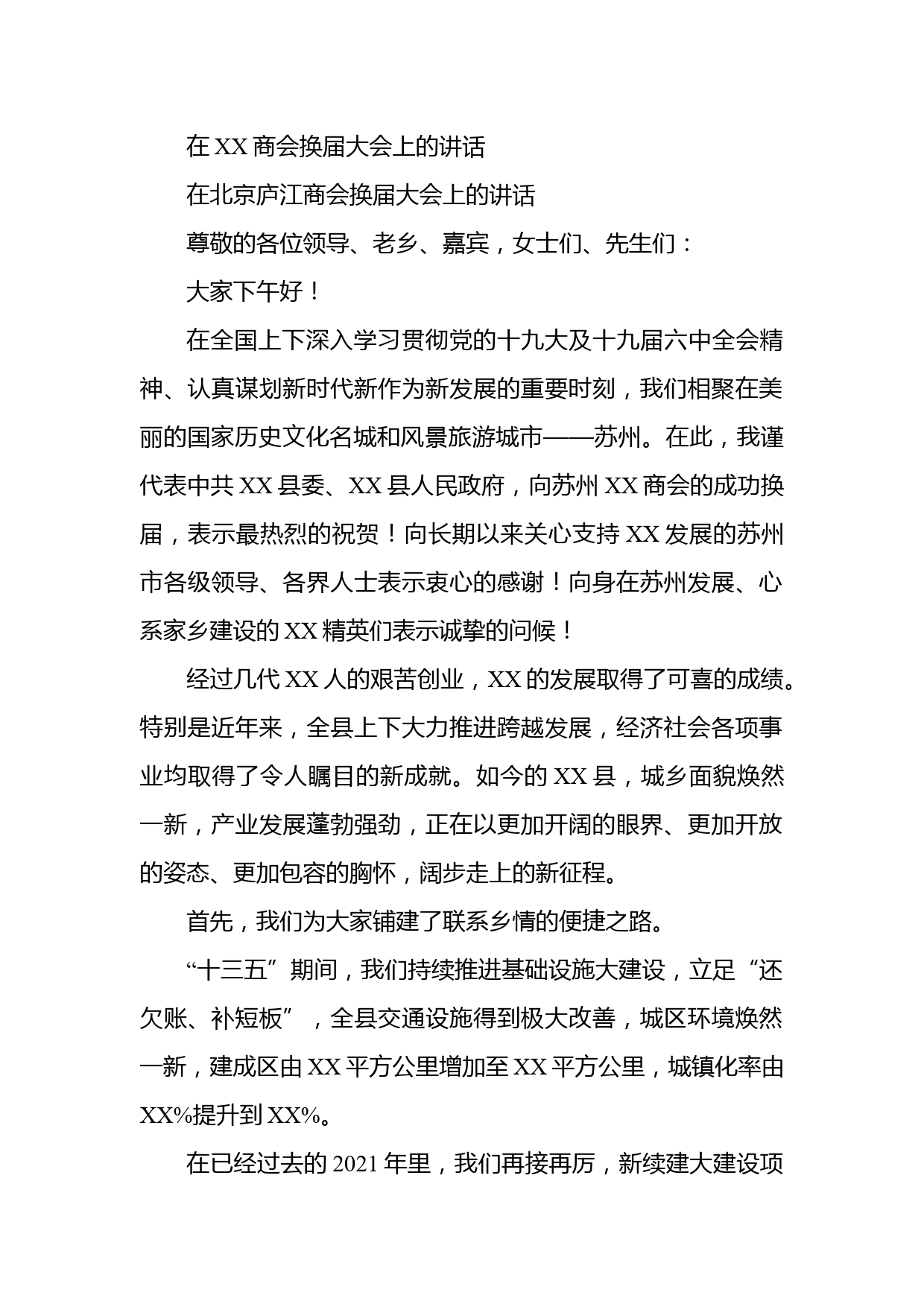 在XX商会换届大会上的讲话

在北京庐江商会换届大会上的讲话

尊敬的各位领导、老乡、嘉宾，女士们、先生们：

大家下午好！

在全国上下深入学习贯彻党的十九大及十九届六中全会精神、认真谋划新时代新作为新发展的重要时刻，我们相聚在美丽的国家历史文化名城和风景旅游城市——苏州。在此，我谨代表中共XX县委、XX县人民政府，向苏州XX商会的成功换届，表示最热烈的祝贺！向长期以来关心支持XX发展的苏州市各级领导、各界人士表示衷心的感谢！向身在苏州发展、心系家乡建设的XX精英们表示诚挚的问候！

经过几代XX人的艰苦创业，XX的发展取得了可喜的成绩。特别是近年来，全县上下大力推进跨越发展，经济社会各项事业均取得了令人瞩目的新成就。如今的XX县，城乡面貌焕然一新，产业发展蓬勃强劲，正在以更加开阔的眼界、更加开放的姿态、更加包容的胸怀，阔步走上的新征程。

首先，我们为大家铺建了联系乡情的便捷之路。

“十三五”期间，我们持续推进基础设施大建设，立足“还欠账、补短板”，全县交通设施得到极大改善，城区环境焕然一新，建成区由XX平方公里增加至XX平方公里，城镇化率由XX%提升到XX%。

在已经过去的2021年里，我们再接再厉，新续建大建设项